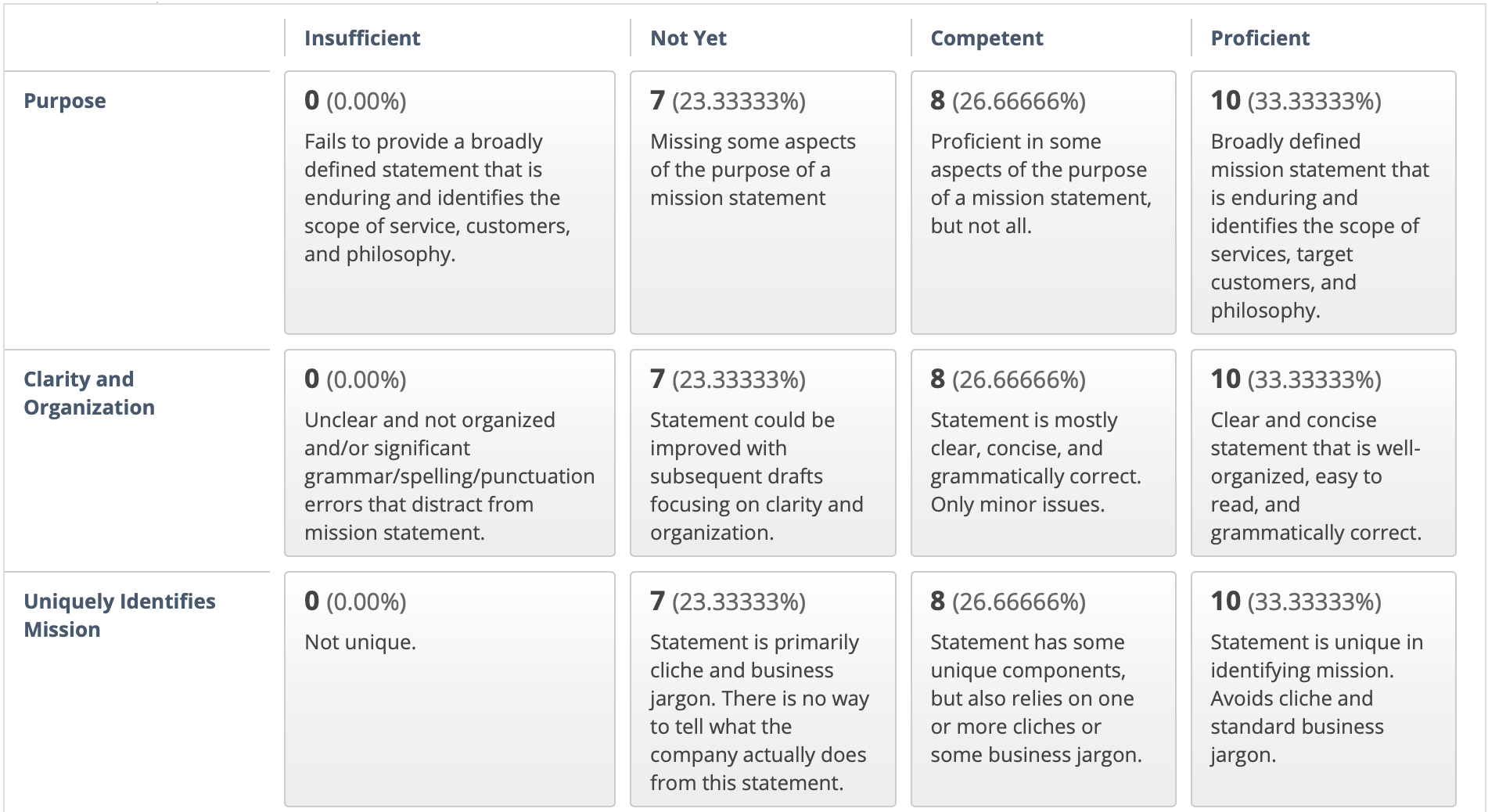 | | Insufficient | Not Yet | Competent | Proficient |
|---|---|---|---|---|
| Purpose | 0 (0.00%) Fails to provide a broadly defined statement that is enduring and identifies the scope of service, customers, and philosophy. | 7 (23.33333%) Missing some aspects of the purpose of a mission statement | 8 (26.66666%) Proficient in some aspects of the purpose of a mission statement, but not all. | 10 (33.33333%) Broadly defined mission statement that is enduring and identifies the scope of services, target customers, and philosophy. |
| Clarity and Organization | 0 (0.00%) Unclear and not organized and/or significant grammar/spelling/punctuation errors that distract from mission statement. | 7 (23.33333%) Statement could be improved with subsequent drafts focusing on clarity and organization. | 8 (26.66666%) Statement is mostly clear, concise, and grammatically correct. Only minor issues. | 10 (33.33333%) Clear and concise statement that is well-organized, easy to read, and grammatically correct. |
| Uniquely Identifies Mission | 0 (0.00%) Not unique. | 7 (23.33333%) Statement is primarily cliche and business jargon. There is no way to tell what the company actually does from this statement. | 8 (26.66666%) Statement has some unique components, but also relies on one or more cliches or some business jargon. | 10 (33.33333%) Statement is unique in identifying mission. Avoids cliche and standard business jargon. |